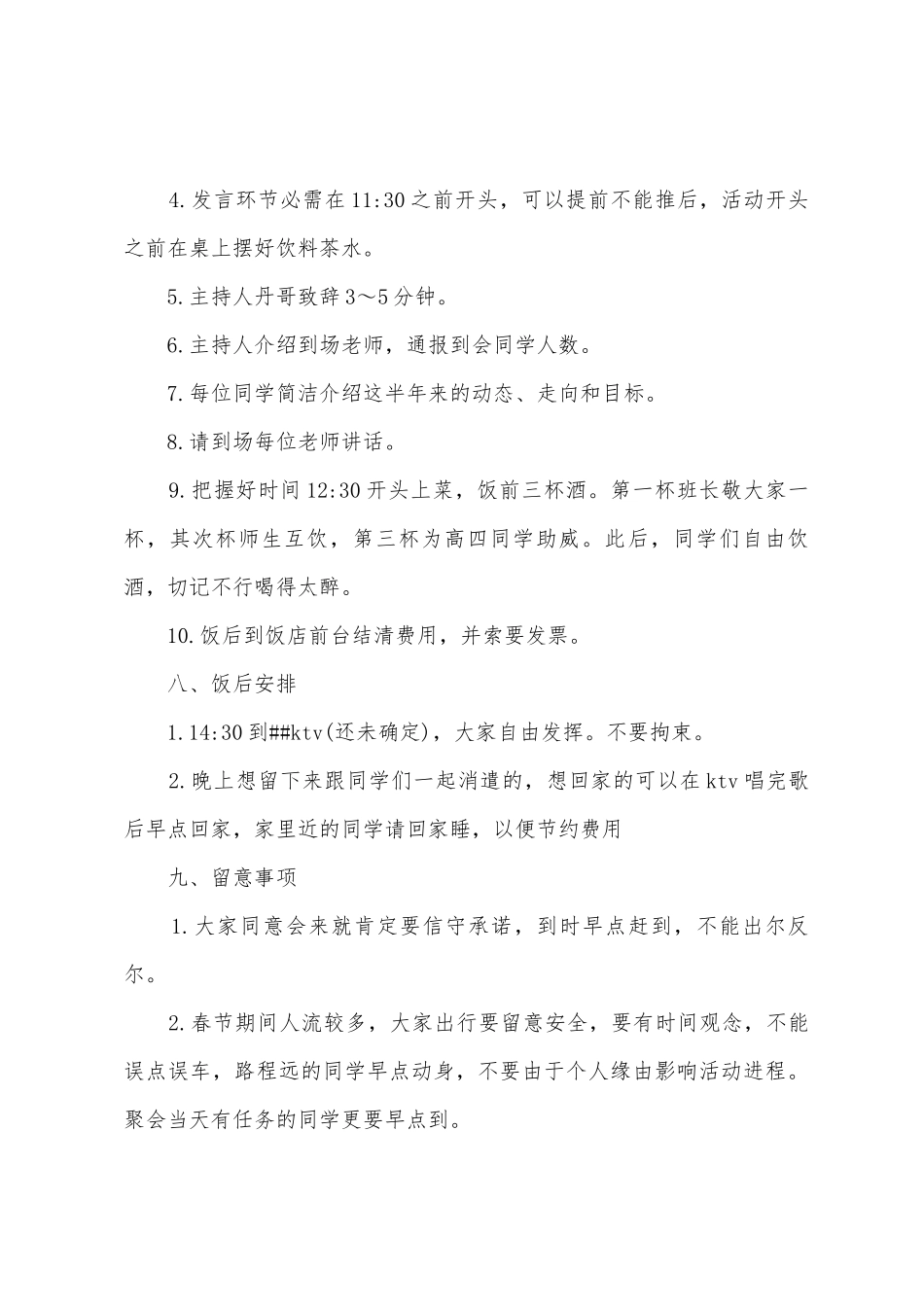 4.发言环节必需在11:30之前开头，可以提前不能推后，活动开头之前在桌上摆好饮料茶水。

5.主持人丹哥致辞3～5分钟。

6.主持人介绍到场老师，通报到会同学人数。

7.每位同学简洁介绍这半年来的动态、走向和目标。

8.请到场每位老师讲话。

9.把握好时间12:30开头上菜，饭前三杯酒。第一杯班长敬大家一杯，其次杯师生互饮，第三杯为高四同学助威。此后，同学们自由饮酒，切记不行喝得太醉。

10.饭后到饭店前台结清费用，并索要发票。

八、饭后安排

1.14:30到##ktv(还未确定)，大家自由发挥。不要拘束。

2.晚上想留下来跟同学们一起消遣的，想回家的可以在ktv唱完歌后早点回家，家里近的同学请回家睡，以便节约费用

九、留意事项

1.大家同意会来就肯定要信守承诺，到时早点赶到，不能出尔反尔。

2.春节期间人流较多，大家出行要留意安全，要有时间观念，不能误点误车，路程远的同学早点动身，不要由于个人缘由影响活动进程。聚会当天有任务的同学更要早点到。